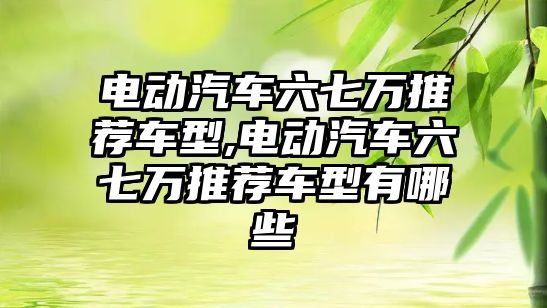 电动汽车六七万推荐车型,电动汽车六七万推荐车型有哪些